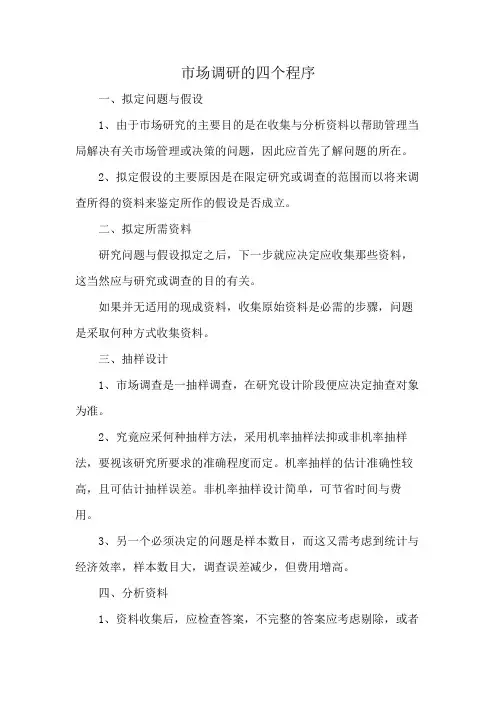 市场调研的四个程序

一、拟定问题与假设

1、由于市场研究的主要目的是在收集与分析资料以帮助管理当局解决有关市场管理或决策的问题，因此应首先了解问题的所在。

2、拟定假设的主要原因是在限定研究或调查的范围而以将来调查所得的资料来鉴定所作的假设是否成立。

二、拟定所需资料

研究问题与假设拟定之后，下一步就应决定应收集那些资料，这当然应与研究或调查的目的有关。

如果并无适用的现成资料，收集原始资料是必需的步骤，问题是采取何种方式收集资料。

三、抽样设计

1、市场调查是一抽样调查，在研究设计阶段便应决定抽查对象为准。

2、究竟应采何种抽样方法，采用机率抽样法抑或非机率抽样法，要视该研究所要求的准确程度而定。机率抽样的估计准确性较高，且可估计抽样误差。非机率抽样设计简单，可节省时间与费用。

3、另一个必须决定的问题是样本数目，而这又需考虑到统计与经济效率，样本数目大，调查误差减少，但费用增高。

四、分析资料

1、资料收集后，应检查答案，不完整的答案应考虑剔除，或者